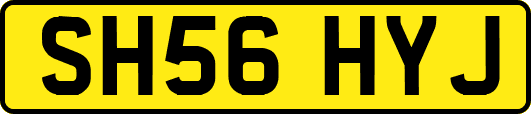 SH56 HYJ